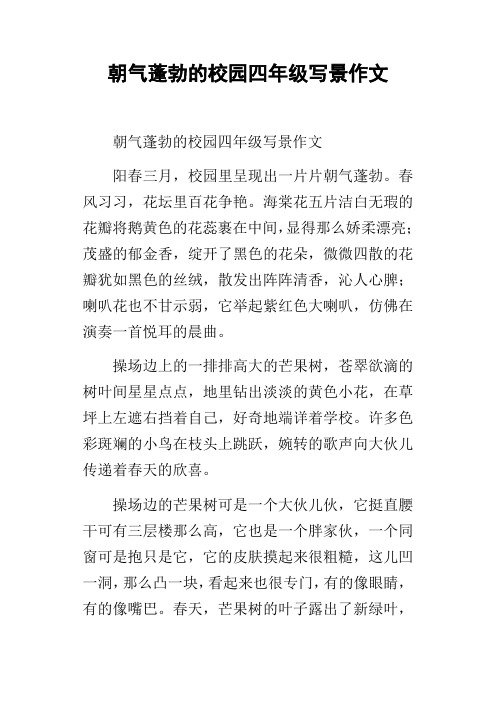 朝气蓬勃的校园四年级写景作文

朝气蓬勃的校园四年级写景作文

阳春三月，校园里呈现出一片片朝气蓬勃。春风习习，花坛里百花争艳。海棠花五片洁白无瑕的花瓣将鹅黄色的花蕊裹在中间，显得那么娇柔漂亮；茂盛的郁金香，绽开了黑色的花朵，微微四散的花瓣犹如黑色的丝绒，散发出阵阵清香，沁人心脾；喇叭花也不甘示弱，它举起紫红色大喇叭，仿佛在演奏一首悦耳的晨曲。

操场边上的一排排高大的芒果树，苍翠欲滴的树叶间星星点点，地里钻出淡淡的黄色小花，在草坪上左遮右挡着自己，好奇地端详着学校。许多色彩斑斓的小鸟在枝头上跳跃，婉转的歌声向大伙儿传递着春天的欣喜。

操场边的芒果树可是一个大伙儿伙，它挺直腰干可有三层楼那么高，它也是一个胖家伙，一个同窗可是抱只是它，它的皮肤摸起来很粗糙，这儿凹一洞，那么凸一块，看起来也很专门，有的像眼睛，有的像嘴巴。春天，芒果树的叶子露出了新绿叶，